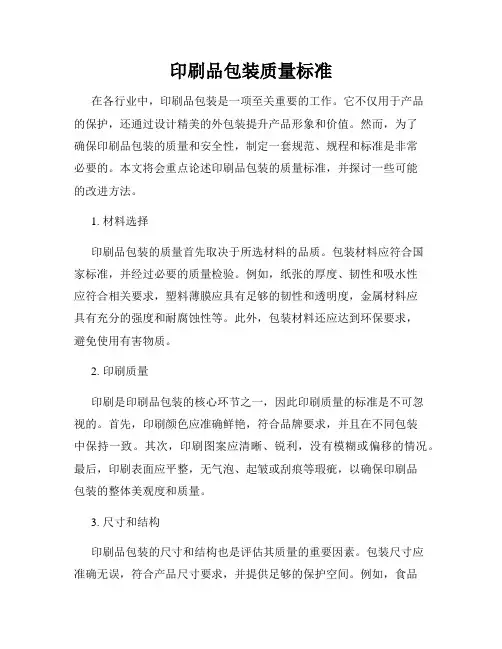 印刷品包装质量标准

在各行业中，印刷品包装是一项至关重要的工作。它不仅用于产品的保护，还通过设计精美的外包装提升产品形象和价值。然而，为了确保印刷品包装的质量和安全性，制定一套规范、规程和标准是非常必要的。本文将会重点论述印刷品包装的质量标准，并探讨一些可能的改进方法。

1. 材料选择

印刷品包装的质量首先取决于所选材料的品质。包装材料应符合国家标准，并经过必要的质量检验。例如，纸张的厚度、韧性和吸水性应符合相关要求，塑料薄膜应具有足够的韧性和透明度，金属材料应具有充分的强度和耐腐蚀性等。此外，包装材料还应达到环保要求，避免使用有害物质。

2. 印刷质量

印刷是印刷品包装的核心环节之一，因此印刷质量的标准是不可忽视的。首先，印刷颜色应准确鲜艳，符合品牌要求，并且在不同包装中保持一致。其次，印刷图案应清晰、锐利，没有模糊或偏移的情况。最后，印刷表面应平整，无气泡、起皱或刮痕等瑕疵，以确保印刷品包装的整体美观度和质量。

3. 尺寸和结构

印刷品包装的尺寸和结构也是评估其质量的重要因素。包装尺寸应准确无误，符合产品尺寸要求，并提供足够的保护空间。例如，食品